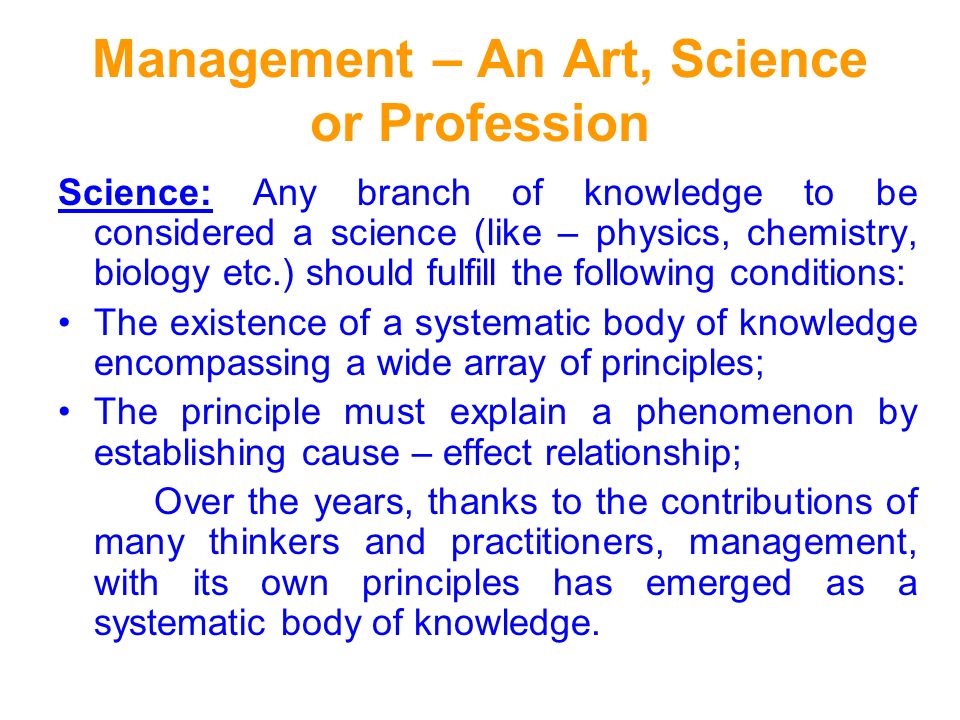 Management – An Art, Science or Profession

Science: Any branch of knowledge to be considered a science (like – physics, chemistry, biology etc.) should fulfill the following conditions:

• The existence of a systematic body of knowledge encompassing a wide array of principles;

• The principle must explain a phenomenon by establishing cause – effect relationship;

Over the years, thanks to the contributions of many thinkers and practitioners, management, with its own principles has emerged as a systematic body of knowledge.